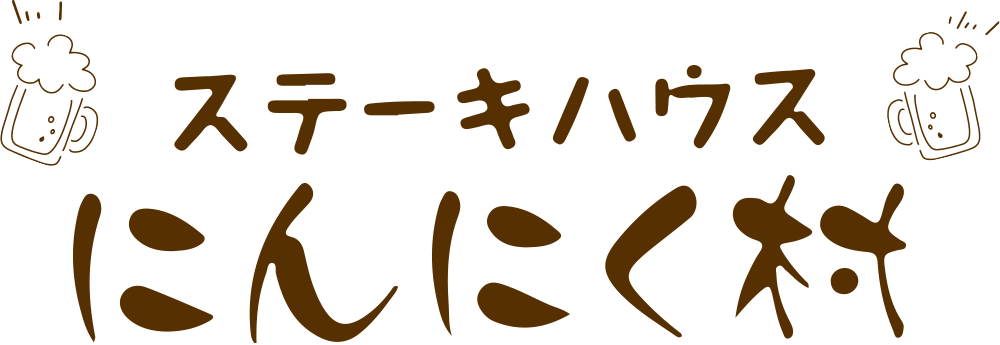 ステーキハウス
にんにく村